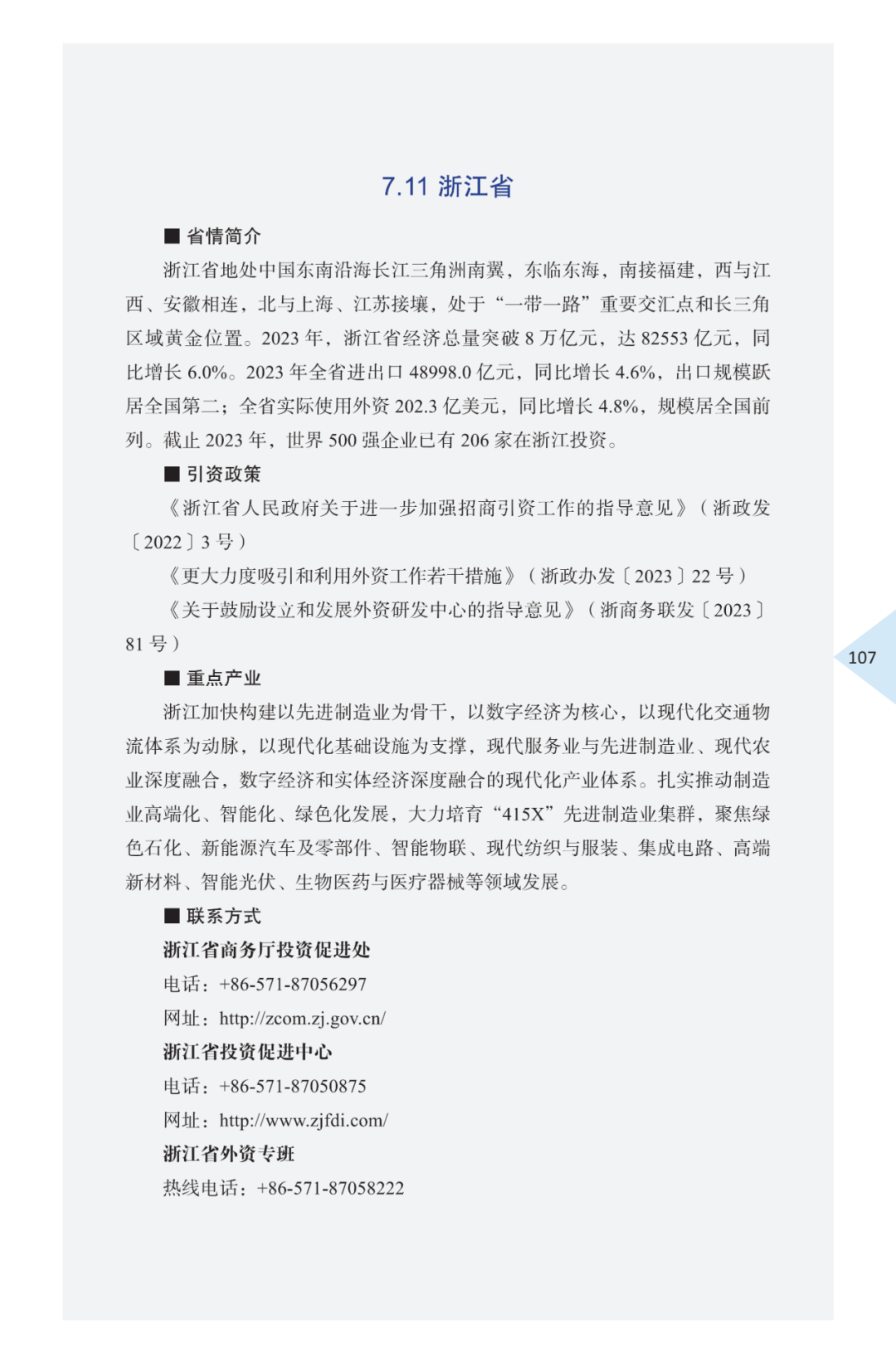 7.11 浙江省

■ 省情简介

浙江省地处中国东南沿海长江三角洲南翼，东临东海，南接福建，西与江西、安徽相连，北与上海、江苏接壤，处于“一带一路”重要交汇点和长三角区域黄金位置。2023 年，浙江省经济总量突破 8 万亿元，达 82553 亿元，同比增长 6.0%。2023 年全省进出口 48998.0 亿元，同比增长 4.6%，出口规模跃居全国第二；全省实际使用外资 202.3 亿美元，同比增长 4.8%，规模居全国前列。截止 2023 年，世界 500 强企业已有 206 家在浙江投资。

■ 引资政策

《浙江省人民政府关于进一步加强招商引资工作的指导意见》（浙政发〔2022〕3 号）

《更大力度吸引和利用外资工作若干措施》（浙政办发〔2023〕22 号）

《关于鼓励设立和发展外资研发中心的指导意见》（浙商务联发〔2023〕81 号）

■ 重点产业

浙江加快构建以先进制造业为骨干，以数字经济为核心，以现代化交通物流体系为动脉，以现代化基础设施为支撑，现代服务业与先进制造业、现代农业深度融合，数字经济和实体经济深度融合的现代化产业体系。扎实推动制造业高端化、智能化、绿色化发展，大力培育“415X”先进制造业集群，聚焦绿色石化、新能源汽车及零部件、智能物联、现代纺织与服装、集成电路、高端新材料、智能光伏、生物医药与医疗器械等领域发展。

■ 联系方式

浙江省商务厅投资促进处

电话：+86-571-87056297

网址：http://zcom.zj.gov.cn/

浙江省投资促进中心

电话：+86-571-87050875

网址：http://www.zjfdi.com/

浙江省外资专班

热线电话：+86-571-87058222

107